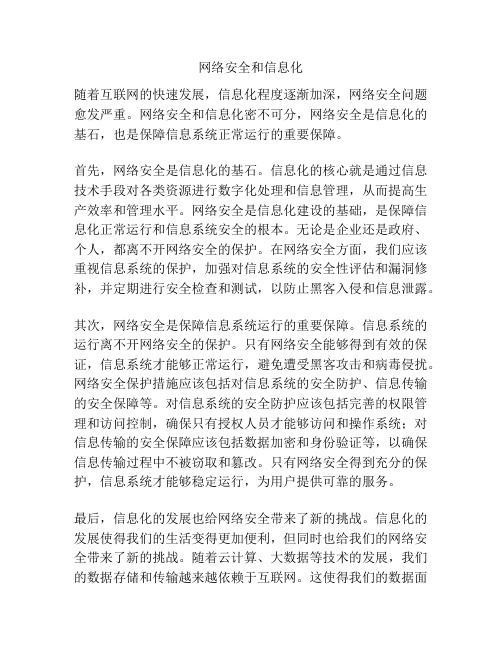 网络安全和信息化

随着互联网的快速发展，信息化程度逐渐加深，网络安全问题愈发严重。网络安全和信息化密不可分，网络安全是信息化的基石，也是保障信息系统正常运行的重要保障。

首先，网络安全是信息化的基石。信息化的核心就是通过信息技术手段对各类资源进行数字化处理和信息管理，从而提高生产效率和管理水平。网络安全是信息化建设的基础，是保障信息化正常运行和信息系统安全的根本。无论是企业还是政府、个人，都离不开网络安全的保护。在网络安全方面，我们应该重视信息系统的保护，加强对信息系统的安全性评估和漏洞修补，并定期进行安全检查和测试，以防止黑客入侵和信息泄露。

其次，网络安全是保障信息系统运行的重要保障。信息系统的运行离不开网络安全的保护。只有网络安全能够得到有效的保证，信息系统才能够正常运行，避免遭受黑客攻击和病毒侵扰。网络安全保护措施应该包括对信息系统的安全防护、信息传输的安全保障等。对信息系统的安全防护应该包括完善的权限管理和访问控制，确保只有授权人员才能够访问和操作系统；对信息传输的安全保障应该包括数据加密和身份验证等，以确保信息传输过程中不被窃取和篡改。只有网络安全得到充分的保护，信息系统才能够稳定运行，为用户提供可靠的服务。

最后，信息化的发展也给网络安全带来了新的挑战。信息化的发展使得我们的生活变得更加便利，但同时也给我们的网络安全带来了新的挑战。随着云计算、大数据等技术的发展，我们的数据存储和传输越来越依赖于互联网。这使得我们的数据面